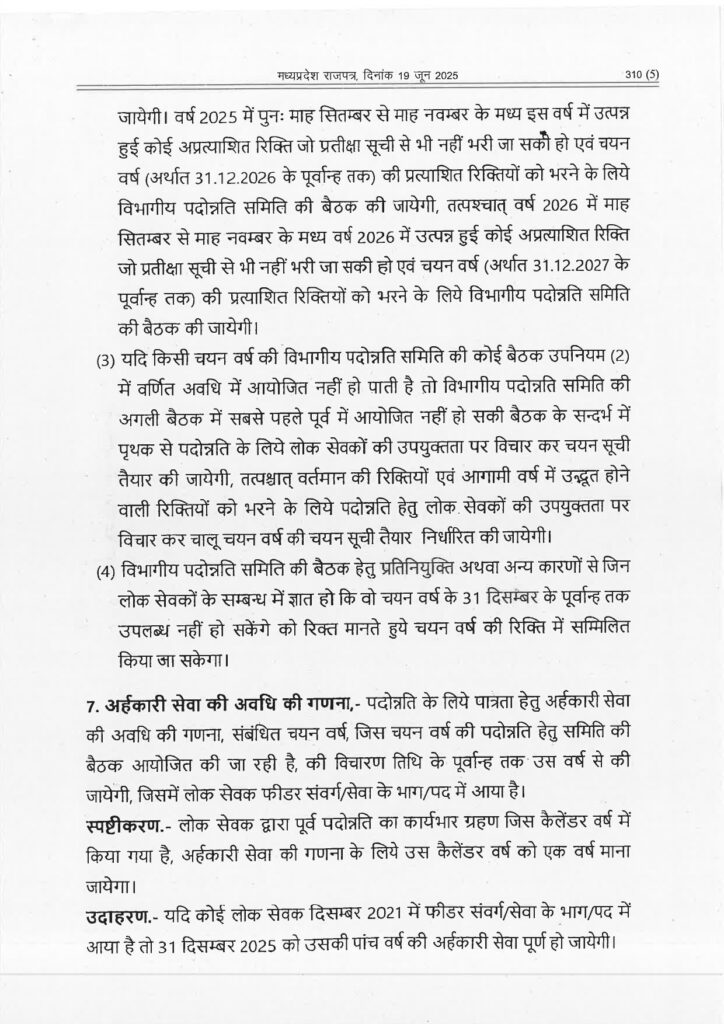 मध्यप्रदेश राजपत्र, दिनांक 19 जून 2025 310 (5)

जायेगी। वर्ष 2025 में पुनः माह सितम्बर से माह नवम्बर के मध्य इस वर्ष में उत्पन्न हुई कोई अप्रत्याशित रिक्ति जो प्रतीक्षा सूची से भी नहीं भरी जा सकी हो एवं चयन वर्ष (अर्थात 31.12.2026 के पूर्वान्ह तक) की प्रत्याशित रिक्तियों को भरने के लिये विभागीय पदोन्नति समिति की बैठक की जायेगी, तत्पश्चात् वर्ष 2026 में माह सितम्बर से माह नवम्बर के मध्य वर्ष 2026 में उत्पन्न हुई कोई अप्रत्याशित रिक्ति जो प्रतीक्षा सूची से भी नहीं भरी जा सकी हो एवं चयन वर्ष (अर्थात 31.12.2027 के पूर्वान्ह तक) की प्रत्याशित रिक्तियों को भरने के लिये विभागीय पदोन्नति समिति की बैठक की जायेगी।

(3) यदि किसी चयन वर्ष की विभागीय पदोन्नति समिति की कोई बैठक उपनियम (2) में वर्णित अवधि में आयोजित नहीं हो पाती है तो विभागीय पदोन्नति समिति की अगली बैठक में सबसे पहले पूर्व में आयोजित नहीं हो सकी बैठक के सन्दर्भ में पृथक से पदोन्नति के लिये लोक सेवकों की उपयुक्तता पर विचार कर चयन सूची तैयार की जायेगी, तत्पश्चात् वर्तमान की रिक्तियों एवं आगामी वर्ष में उद्भूत होने वाली रिक्तियों को भरने के लिये पदोन्नति हेतु लोक सेवकों की उपयुक्तता पर विचार कर चालू चयन वर्ष की चयन सूची तैयार निर्धारित की जायेगी।

(4) विभागीय पदोन्नति समिति की बैठक हेतु प्रतिनियुक्ति अथवा अन्य कारणों से जिन लोक सेवकों के सम्बन्ध में ज्ञात हो कि वो चयन वर्ष के 31 दिसम्बर के पूर्वान्ह तक उपलब्ध नहीं हो सकेंगे को रिक्त मानते हुये चयन वर्ष की रिक्ति में सम्मिलित किया जा सकेगा।

7. अर्हकारी सेवा की अवधि की गणना.- पदोन्नति के लिये पात्रता हेतु अर्हकारी सेवा की अवधि की गणना, संबंधित चयन वर्ष, जिस चयन वर्ष की पदोन्नति हेतु समिति की बैठक आयोजित की जा रही है, की विचारण तिथि के पूर्वान्ह तक उस वर्ष से की जायेगी, जिसमें लोक सेवक फीडर संवर्ग/सेवा के भाग/पद में आया है।

स्पष्टीकरण.- लोक सेवक द्वारा पूर्व पदोन्नति का कार्यभार ग्रहण जिस कैलेंडर वर्ष में किया गया है, अर्हकारी सेवा की गणना के लिये उस कैलेंडर वर्ष को एक वर्ष माना जायेगा।

उदाहरण.- यदि कोई लोक सेवक दिसम्बर 2021 में फीडर संवर्ग/सेवा के भाग/पद में आया है तो 31 दिसम्बर 2025 को उसकी पांच वर्ष की अर्हकारी सेवा पूर्ण हो जायेगी।